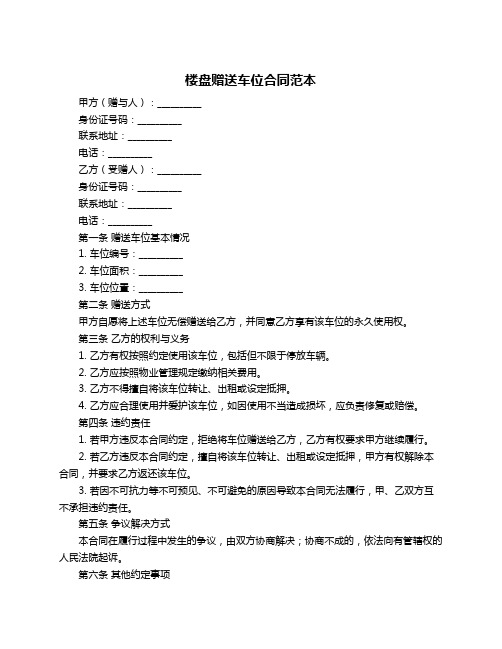 楼盘赠送车位合同范本

甲方（赠与人）：__________

身份证号码：__________

联系地址：__________

电话：__________

乙方（受赠人）：__________

身份证号码：__________

联系地址：__________

电话：__________

第一条 赠送车位基本情况

1. 车位编号：__________

2. 车位面积：__________

3. 车位位置：__________

第二条 赠送方式

甲方自愿将上述车位无偿赠送给乙方，并同意乙方享有该车位的永久使用权。

第三条 乙方的权利与义务

1. 乙方有权按照约定使用该车位，包括但不限于停放车辆。

2. 乙方应按照物业管理规定缴纳相关费用。

3. 乙方不得擅自将该车位转让、出租或设定抵押。

4. 乙方应合理使用并爱护该车位，如因使用不当造成损坏，应负责修复或赔偿。

第四条 违约责任

1. 若甲方违反本合同约定，拒绝将车位赠送给乙方，乙方有权要求甲方继续履行。

2. 若乙方违反本合同约定，擅自将该车位转让、出租或设定抵押，甲方有权解除本合同，并要求乙方返还该车位。

3. 若因不可抗力等不可预见、不可避免的原因导致本合同无法履行，甲、乙双方互不承担违约责任。

第五条 争议解决方式

本合同在履行过程中发生的争议，由双方协商解决；协商不成的，依法向有管辖权的人民法院起诉。

第六条 其他约定事项